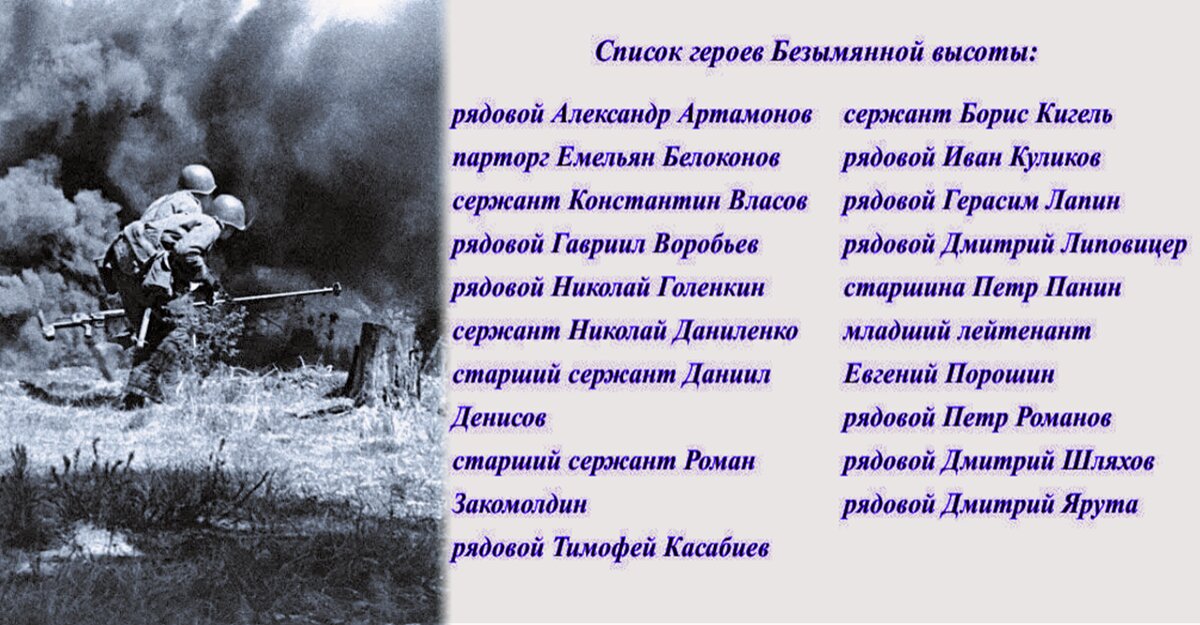 Список героев Безымянной высоты:

рядовой Александр Артамонов
парторг Емельян Белоконов
сержант Константин Власов
рядовой Гавриил Воробьев
рядовой Николай Голенкин
сержант Николай Даниленко
старший сержант Даниил Денисов
старший сержант Роман Закомолдин
рядовой Тимофей Касабиев

сержант Борис Кигель
рядовой Иван Куликов
рядовой Герасим Лапин
рядовой Дмитрий Липовицер
старшина Петр Панин
младший лейтенант Евгений Порошин
рядовой Петр Романов
рядовой Дмитрий Шляхов
рядовой Дмитрий Ярута